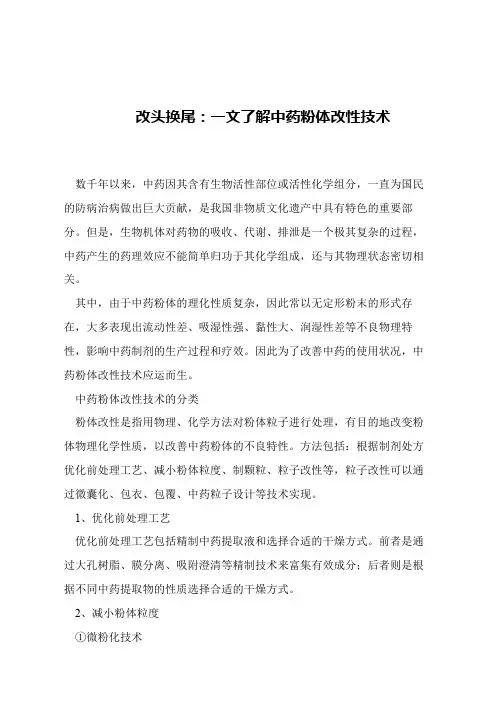 改头换尾：一文了解中药粉体改性技术

数千年以来，中药因其含有生物活性部位或活性化学组分，一直为国民的防病治病做出巨大贡献，是我国非物质文化遗产中具有特色的重要部分。但是，生物机体对药物的吸收、代谢、排泄是一个极其复杂的过程，中药产生的药理效应不能简单归功于其化学组成，还与其物理状态密切相关。

其中，由于中药粉体的理化性质复杂，因此常以无定形粉末的形式存在，大多表现出流动性差、吸湿性强、黏性大、润湿性差等不良物理特性，影响中药制剂的生产过程和疗效。因此为了改善中药的使用状况，中药粉体改性技术应运而生。

中药粉体改性技术的分类

粉体改性是指用物理、化学方法对粉体粒子进行处理，有目的地改变粉体物理化学性质，以改善中药粉体的不良特性。方法包括：根据制剂处方优化前处理工艺、减小粉体粒度、制颗粒、粒子改性等，粒子改性可以通过微囊化、包衣、包覆、中药粒子设计等技术实现。

1、优化前处理工艺

优化前处理工艺包括精制中药提取液和选择合适的干燥方式。前者是通过大孔树脂、膜分离、吸附澄清等精制技术来富集有效成分；后者则是根据不同中药提取物的性质选择合适的干燥方式。

2、减小粉体粒度

①微粉化技术